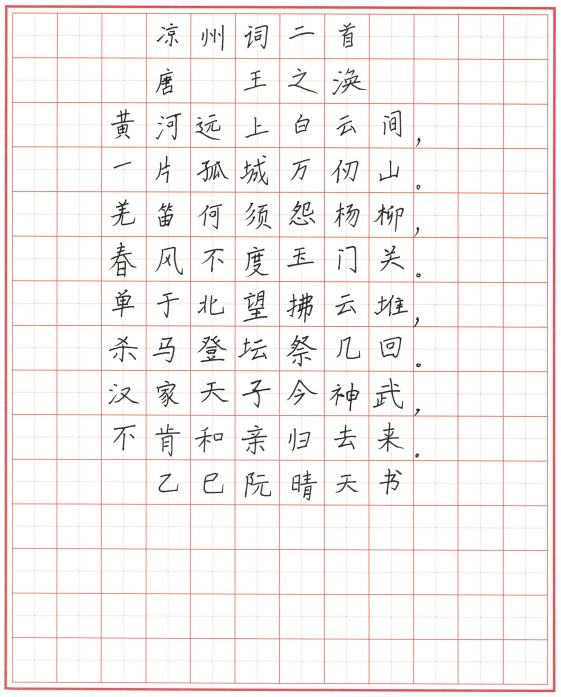 凉州词二首
唐　王之涣
黄河远上白云间，
一片孤城万仞山。
羌笛何须怨杨柳，
春风不度玉门关。
单于北望拂云堆，
杀马登坛祭几回。
汉家天子今神武，
不肯和亲归去来。
乙巳阮晴天书